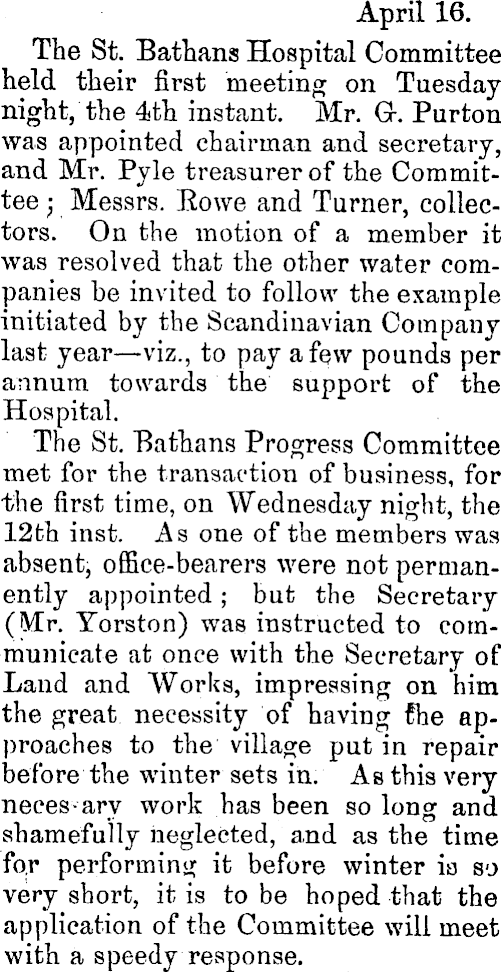 April 16.

The St. Bathans Hospital Committee held their first meeting on Tuesday night, the 4th instant. Mr. G. Purton was appointed chairman and secretary, and Mr. Pyle treasurer of the Committee; Messrs. Rowe and Turner, collectors. On the motion of a member it was resolved that the other water companies be invited to follow the example initiated by the Scandinavian Company last year—viz., to pay a few pounds per annum towards the support of the Hospital.

The St. Bathans Progress Committee met for the transaction of business, for the first time, on Wednesday night, the 12th inst. As one of the members was absent, office-bearers were not permanently appointed; but the Secretary (Mr. Yorston) was instructed to communicate at once with the Secretary of Land and Works, impressing on him the great necessity of having the approaches to the village put in repair before the winter sets in. As this very neces-ary work has been so long and shamefully neglected, and as the time for performing it before winter is so very short, it is to be hoped that the application of the Committee will meet with a speedy response.